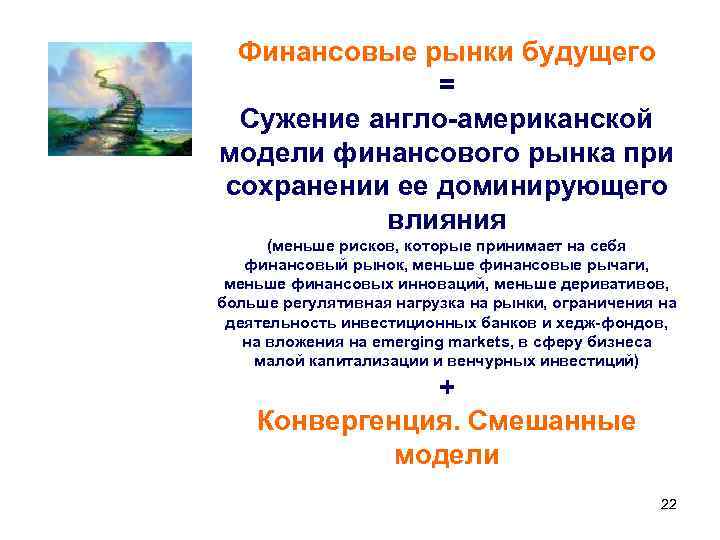 Финансовые рынки будущего
=
Сужение англо-американской модели финансового рынка при сохранении ее доминирующего влияния

(меньше рисков, которые принимает на себя финансовый рынок, меньше финансовые рычаги, меньше финансовых инноваций, меньше деривативов, больше регулятивная нагрузка на рынки, ограничения на деятельность инвестиционных банков и хедж-фондов, на вложения на emerging markets, в сферу бизнеса малой капитализации и венчурных инвестиций)

+

Конвергенция. Смешанные модели

22